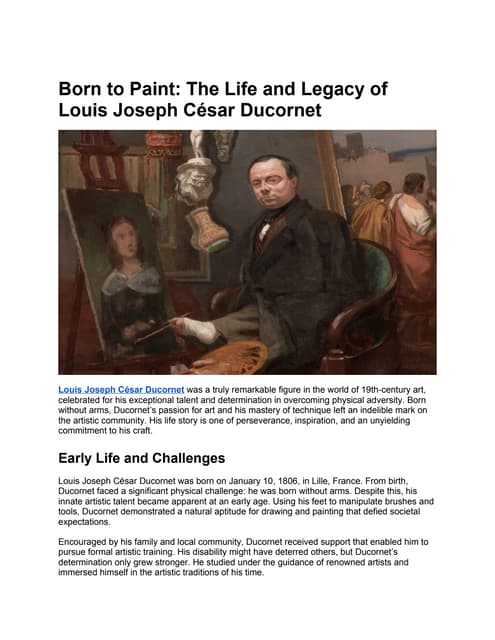 Born to Paint: The Life and Legacy of Louis Joseph César Ducornet

Louis Joseph César Ducornet was a truly remarkable figure in the world of 19th-century art, celebrated for his exceptional talent and determination in overcoming physical adversity. Born without arms, Ducornet's passion for art and his mastery of technique left an indelible mark on the artistic community. His life story is one of perseverance, inspiration, and an unyielding commitment to his craft.

Early Life and Challenges

Louis Joseph César Ducornet was born on January 10, 1806, in Lille, France. From birth, Ducornet faced a significant physical challenge: he was born without arms. Despite this, his innate artistic talent became apparent at an early age. Using his feet to manipulate brushes and tools, Ducornet demonstrated a natural aptitude for drawing and painting that defied societal expectations.

Encouraged by his family and local community, Ducornet received support that enabled him to pursue formal artistic training. His disability might have deterred others, but Ducornet's determination only grew stronger. He studied under the guidance of renowned artists and immersed himself in the artistic traditions of his time.